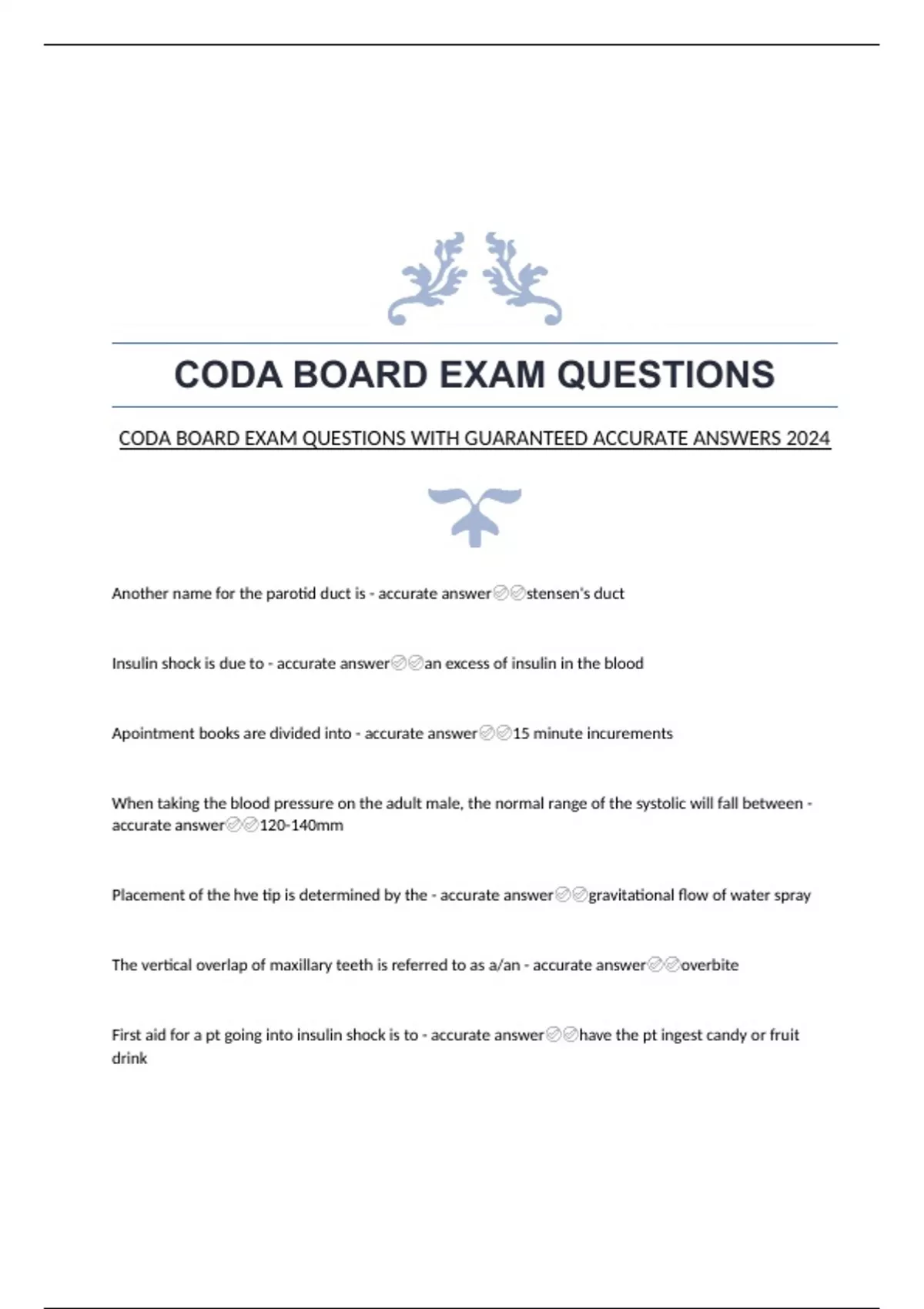 CODA BOARD EXAM QUESTIONS

CODA BOARD EXAM QUESTIONS WITH GUARANTEED ACCURATE ANSWERS 2024

Another name for the parotid duct is - accurate answer✅✅stensen's duct

Insulin shock is due to - accurate answer✅✅an excess of insulin in the blood

Apointment books are divided into - accurate answer✅✅15 minute incurements

When taking the blood pressure on the adult male, the normal range of the systolic will fall between - accurate answer✅✅120-140mm

Placement of the hve tip is determined by the - accurate answer✅✅gravitational flow of water spray

The vertical overlap of maxillary teeth is referred to as a/an - accurate answer✅✅overbite

First aid for a pt going into insulin shock is to - accurate answer✅✅have the pt ingest candy or fruit drink